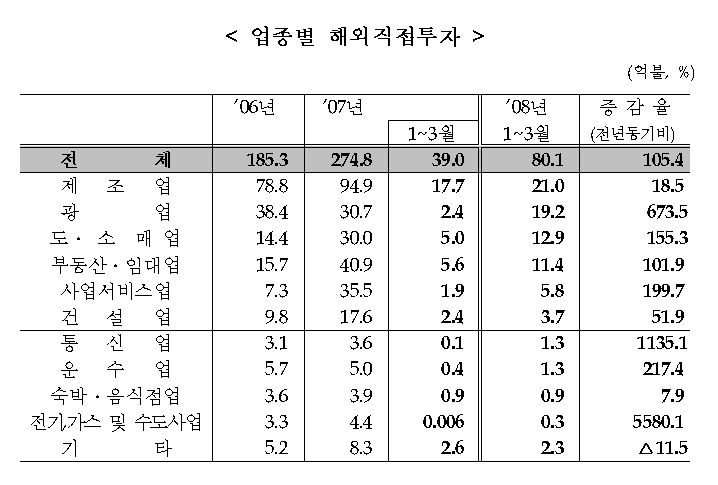 < 업종별 해외직접투자 >

(억불, %)

|  | '06년 | '07년 | 1~3월 | '08년 1~3월 | 증 감 율 (전년동기비) |
|---|---|---|---|---|---|
| 전 체 | 185.3 | 274.8 | 39.0 | 80.1 | 105.4 |
| 제 조 업 | 78.8 | 94.9 | 17.7 | 21.0 | 18.5 |
| 광 업 | 38.4 | 30.7 | 2.4 | 19.2 | 673.5 |
| 도 · 소 매 업 | 14.4 | 30.0 | 5.0 | 12.9 | 155.3 |
| 부동산 · 임대업 | 15.7 | 40.9 | 5.6 | 11.4 | 101.9 |
| 사업서비스업 | 7.3 | 35.5 | 1.9 | 5.8 | 199.7 |
| 건 설 업 | 9.8 | 17.6 | 2.4 | 3.7 | 51.9 |
| 통 신 업 | 3.1 | 3.6 | 0.1 | 1.3 | 1135.1 |
| 운 수 업 | 5.7 | 5.0 | 0.4 | 1.3 | 217.4 |
| 숙박 · 음식점업 | 3.6 | 3.9 | 0.9 | 0.9 | 7.9 |
| 전기가스 및 수도사업 | 3.3 | 4.4 | 0.006 | 0.3 | 5580.1 |
| 기 타 | 5.2 | 8.3 | 2.6 | 2.3 | △11.5 |